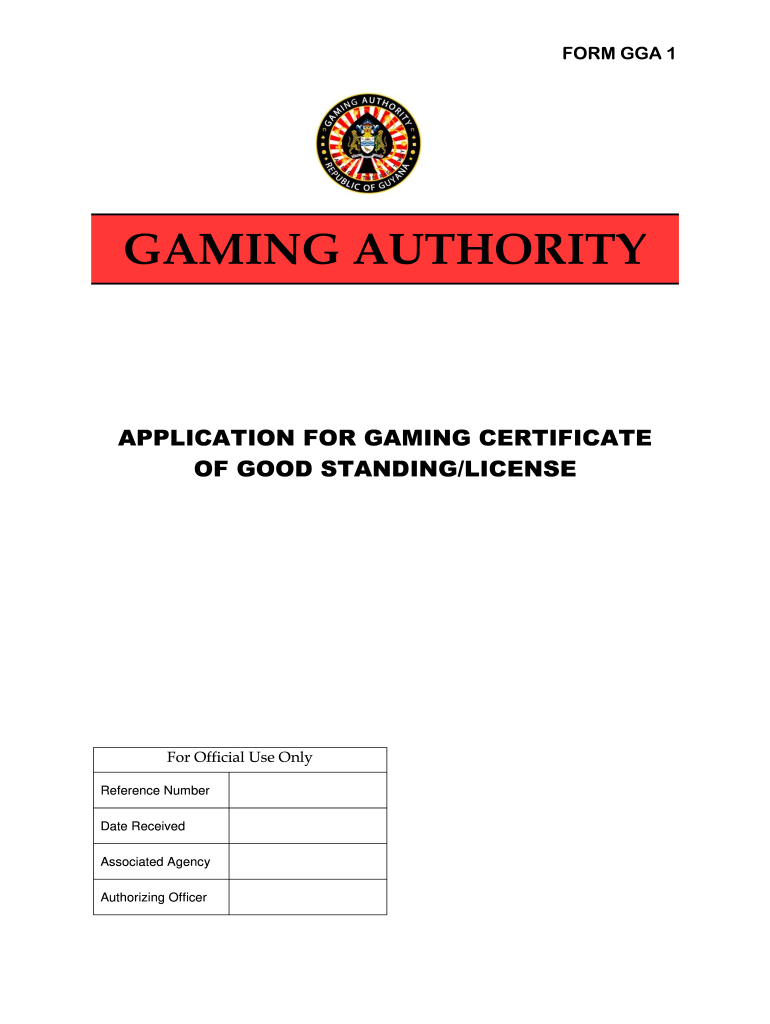 FORM GGA 1

GAMING AUTHORITY
REPUBLIC OF GUYANA

GAMING AUTHORITY

APPLICATION FOR GAMING CERTIFICATE OF GOOD STANDING/LICENSE

| For Official Use Only | |
|---|---|
| Reference Number | |
| Date Received | |
| Associated Agency | |
| Authorizing Officer | |